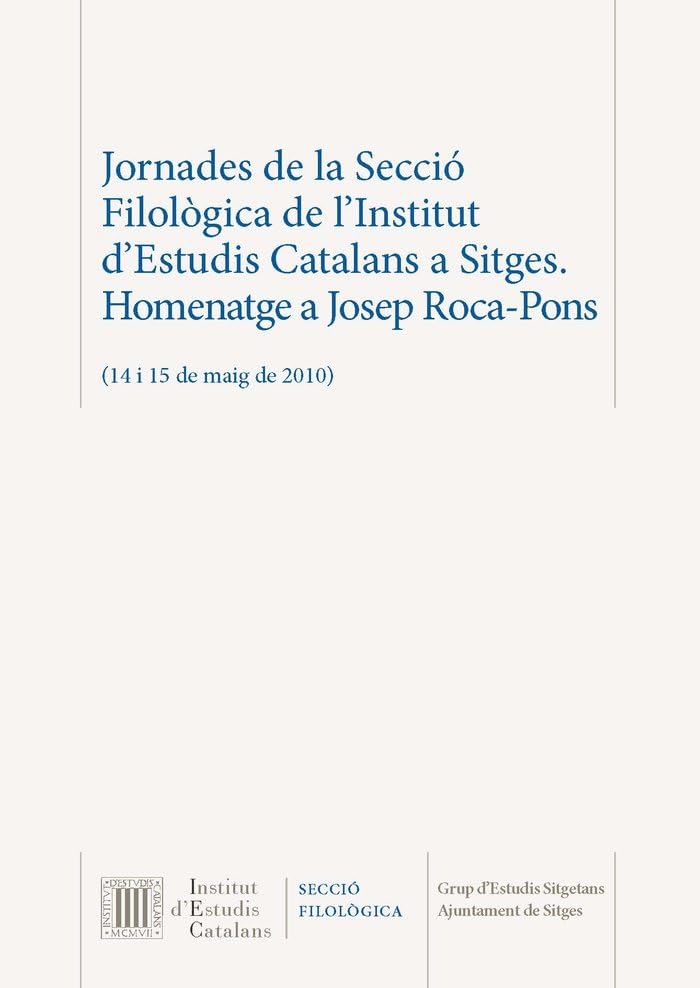 Jornades de la Secció Filològica de l'Institut d'Estudis Catalans a Sitges. Homenatge a Josep Roca-Pons

(14 i 15 de maig de 2010)

INSTITVT D'ESTVDIS CATALANS MCMVII

Institut d'Estudis Catalans

SECCIÓ FILOLÒGICA

Grup d'Estudis Sitgetans
Ajuntament de Sitges